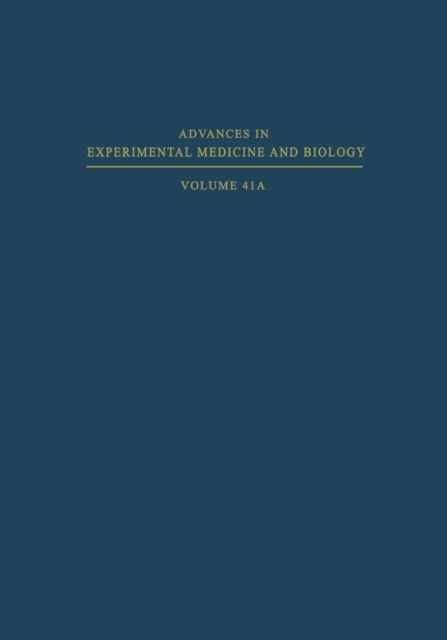 ADVANCES IN
EXPERIMENTAL MEDICINE AND BIOLOGY

VOLUME 41A